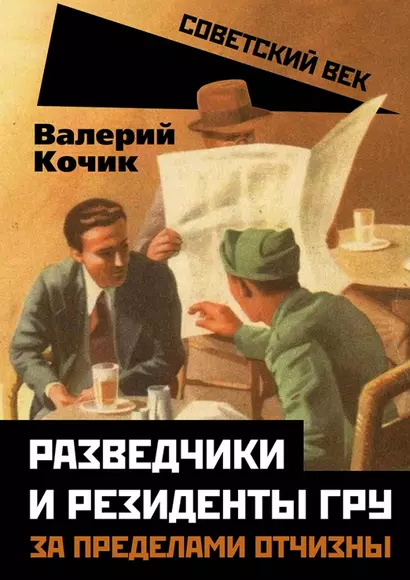 СОВЕТСКИЙ ВЕК

Валерий Кочик

РАЗВЕДЧИКИ И РЕЗИДЕНТЫ ГРУ
ЗА ПРЕДЕЛАМИ ОТЧИЗНЫ